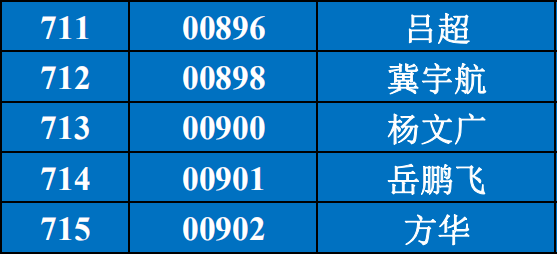 | 711 | 00896 | 吕超 |
|---|---|---|
| 712 | 00898 | 冀宇航 |
| 713 | 00900 | 杨文广 |
| 714 | 00901 | 岳鹏飞 |
| 715 | 00902 | 方华 |